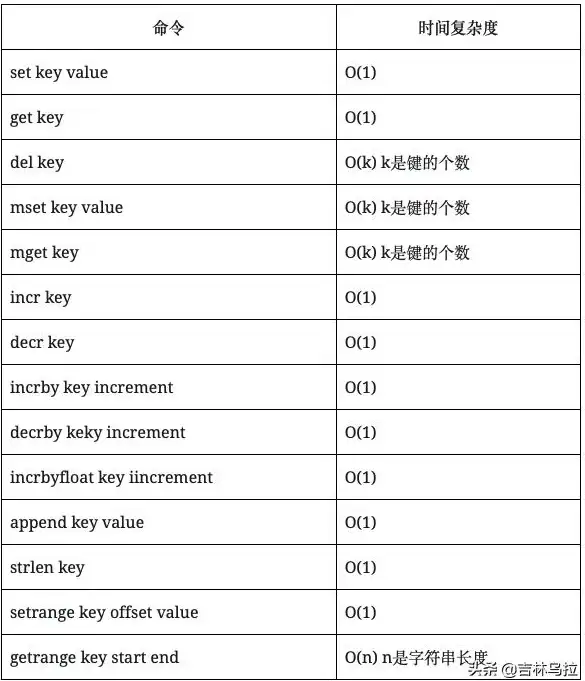 | 命令 | 时间复杂度 |
|---|---|
| set key value | O(1) |
| get key | O(1) |
| del key | O(k) k是键的个数 |
| mset key value | O(k) k是键的个数 |
| mget key | O(k) k是键的个数 |
| incr key | O(1) |
| decr key | O(1) |
| incrby key increment | O(1) |
| decrby keky increment | O(1) |
| incrbyfloat key iincrement | O(1) |
| append key value | O(1) |
| strlen key | O(1) |
| setrange key offset value | O(1) |
| getrange key start end | O(n) n是字符串长度 |

头条 @吉林乌拉